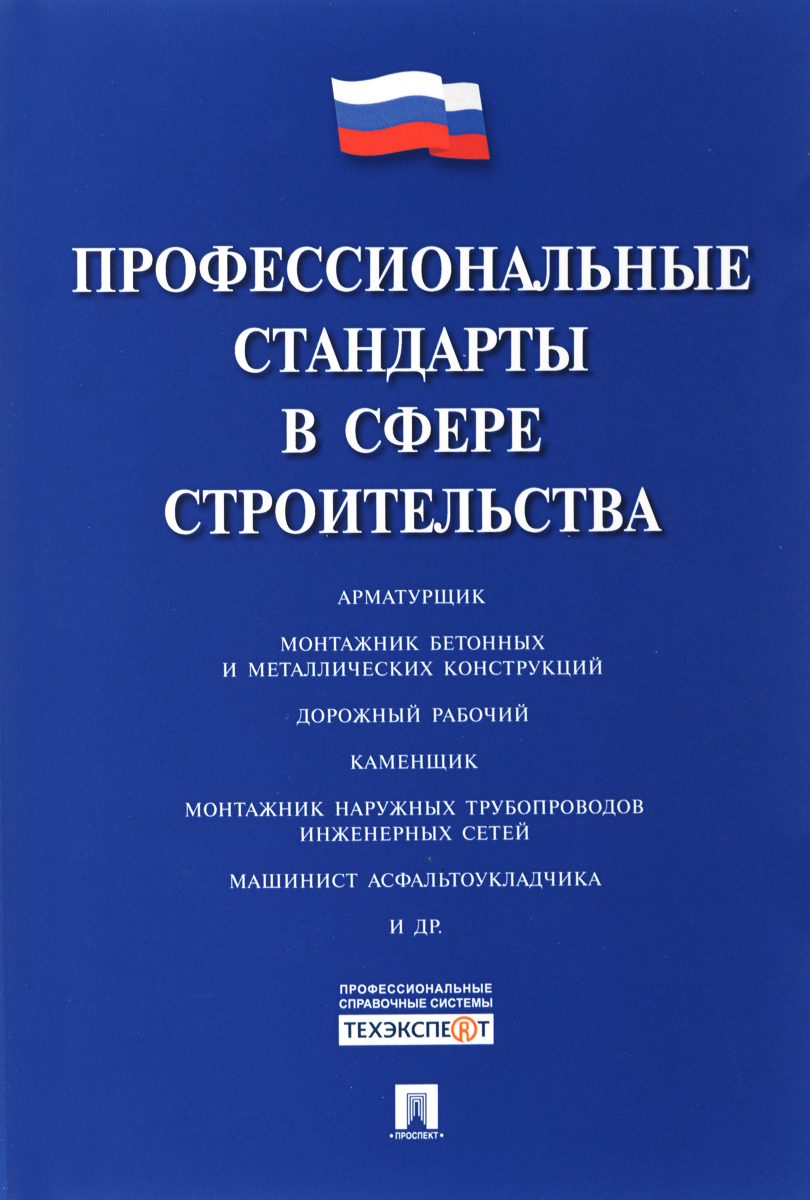 ПРОФЕССИОНАЛЬНЫЕ СТАНДАРТЫ В СФЕРЕ СТРОИТЕЛЬСТВА

АРМАТУРЩИК

МОНТАЖНИК БЕТОННЫХ И МЕТАЛЛИЧЕСКИХ КОНСТРУКЦИЙ

ДОРОЖНЫЙ РАБОЧИЙ

КАМЕНЩИК

МОНТАЖНИК НАРУЖНЫХ ТРУБОПРОВОДОВ ИНЖЕНЕРНЫХ СЕТЕЙ

МАШИНИСТ АСФАЛЬТОУКЛАДЧИКА

И ДР.

ПРОФЕССИОНАЛЬНЫЕ СПРАВОЧНЫЕ СИСТЕМЫ
ТЕХЭКСПЕРТ

ПРОСПЕКТ